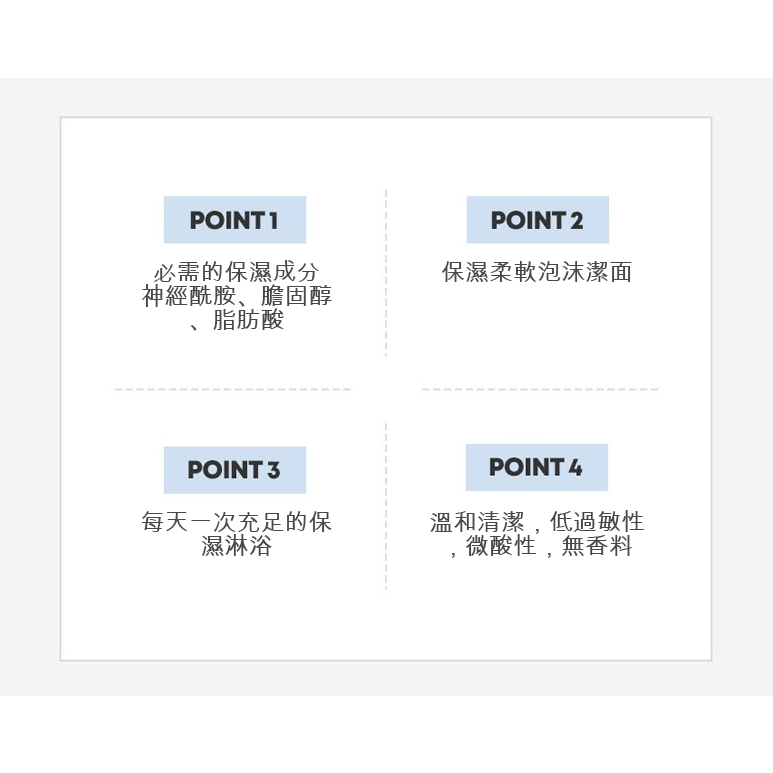 POINT 1

必需的保濕成分神經酰胺、膽固醇、脂肪酸

POINT 2

保濕柔軟泡沫潔面

POINT 3

每天一次充足的保濕淋浴

POINT 4

溫和清潔，低過敏性，微酸性，無香料